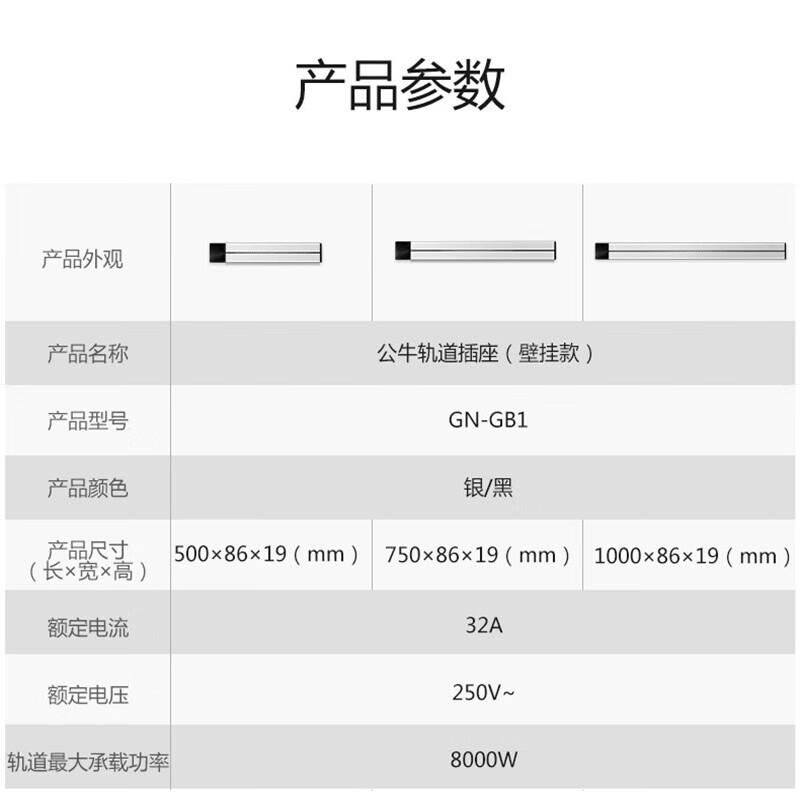 产品参数

| 产品外观 |  |  |  |
|---|---|---|---|
| 产品名称 | 公牛轨道插座（壁挂款） |  |  |
| 产品型号 | GN-GB1 |  |  |
| 产品颜色 | 银/黑 |  |  |
| 产品尺寸（长×宽×高） | 500×86×19（mm） | 750×86×19（mm） | 1000×86×19（mm） |
| 额定电流 | 32A |  |  |
| 额定电压 | 250V~ |  |  |
| 轨道最大承载功率 | 8000W |  |  |